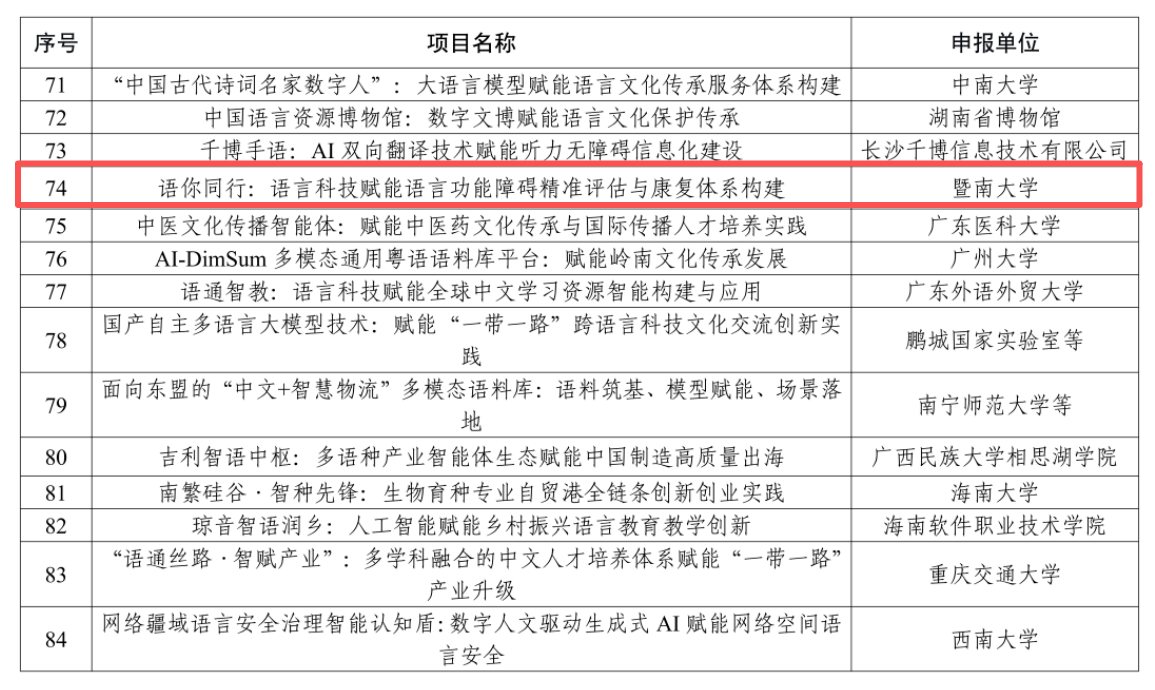 | 序号 | 项目名称 | 申报单位 |
|---|---|---|
| 71 | “中国古代诗词名家数字人”：大语言模型赋能语言文化传承服务体系构建 | 中南大学 |
| 72 | 中国语言资源博物馆：数字文博赋能语言文化保护传承 | 湖南省博物馆 |
| 73 | 千博手语：AI 双向翻译技术赋能听力无障碍信息化建设 | 长沙千博信息技术有限公司 |
| 74 | 语你同行：语言科技赋能语言功能障碍精准评估与康复体系构建 | 暨南大学 |
| 75 | 中医文化传播智能体：赋能中医药文化传承与国际传播人才培养实践 | 广东医科大学 |
| 76 | AI-DimSum 多模态通用粤语语料库平台：赋能岭南文化传承发展 | 广州大学 |
| 77 | 语通智教：语言科技赋能全球中文学习资源智能构建与应用 | 广东外语外贸大学 |
| 78 | 国产自主多语言大模型技术：赋能“一带一路”跨语言科技文化交流创新实践 | 鹏城国家实验室等 |
| 79 | 面向东盟的“中文+智慧物流”多模态语料库：语料筑基、模型赋能、场景落地 | 南宁师范大学等 |
| 80 | 吉利智语中枢：多语种产业智能体生态赋能中国制造高质量出海 | 广西民族大学相思湖学院 |
| 81 | 南繁硅谷·智种先锋：生物育种专业自贸港全链条创新创业实践 | 海南大学 |
| 82 | 琼音智语润乡：人工智能赋能乡村振兴语言教育教学创新 | 海南软件职业技术学院 |
| 83 | “语通丝路·智赋产业”：多学科融合的中文人才培养体系赋能“一带一路”产业升级 | 重庆交通大学 |
| 84 | 网络疆域语言安全治理智能认知盾:数字人文驱动生成式 AI 赋能网络空间语言安全 | 西南大学 |